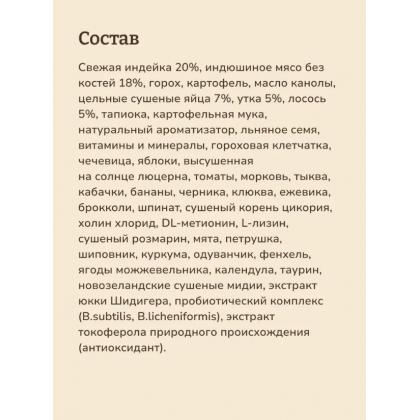 Состав

Свежая индейка 20%, индюшиное мясо без костей 18%, горох, картофель, масло канолы, цельные сушеные яйца 7%, утка 5%, лосось 5%, тапиока, картофельная мука, натуральный ароматизатор, льняное семя, витамины и минералы, гороховая клетчатка, чечевица, яблоки, высушенная на солнце люцерна, томаты, морковь, тыква, кабачки, бананы, черника, клюква, ежевика, брокколи, шпинат, сушеный корень цикория, холин хлорид, DL-метионин, L-лизин, сушеный розмарин, мята, петрушка, шиповник, куркума, одуванчик, фенхель, ягоды можжевельника, календула, таурин, новозеландские сушеные мидии, экстракт юкки Шидигера, пробиотический комплекс (B.subtilis, B.licheniformis), экстракт токоферола природного происхождения (антиоксидант).